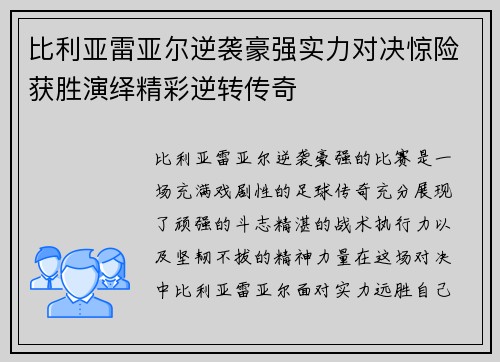 比利亚雷亚尔逆袭豪强实力对决惊险获胜演绎精彩逆转传奇

比利亚雷亚尔逆袭豪强的比赛是一场充满戏剧性的足球传奇充分展现了顽强的斗志精湛的战术执行力以及坚韧不拔的精神力量在这场对决中比利亚雷亚尔面对实力远胜自己